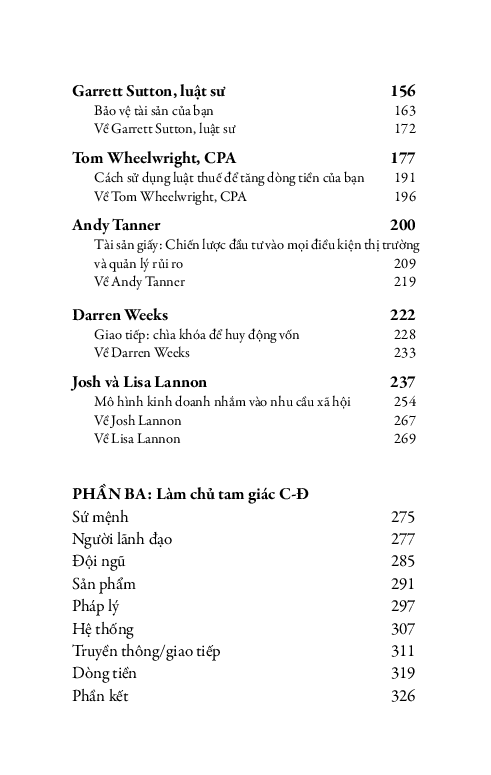 Garrett Sutton, luật sư 156
Bảo vệ tài sản của bạn 163
Về Garrett Sutton, luật sư 172

Tom Wheelwright, CPA 177
Cách sử dụng luật thuế để tăng dòng tiền của bạn 191
Về Tom Wheelwright, CPA 196

Andy Tanner 200
Tài sản giấy: Chiến lược đầu tư vào mọi điều kiện thị trường và quản lý rủi ro 209
Về Andy Tanner 219

Darren Weeks 222
Giao tiếp: chìa khóa để huy động vốn 228
Về Darren Weeks 233

Josh và Lisa Lannon 237
Mô hình kinh doanh nhắm vào nhu cầu xã hội 254
Về Josh Lannon 267
Về Lisa Lannon 269

PHẦN BA: Làm chủ tam giác C-Đ
Sứ mệnh 275
Người lãnh đạo 277
Đội ngũ 285
Sản phẩm 291
Pháp lý 297
Hệ thống 307
Truyền thông/giao tiếp 311
Dòng tiền 319
Phần kết 326